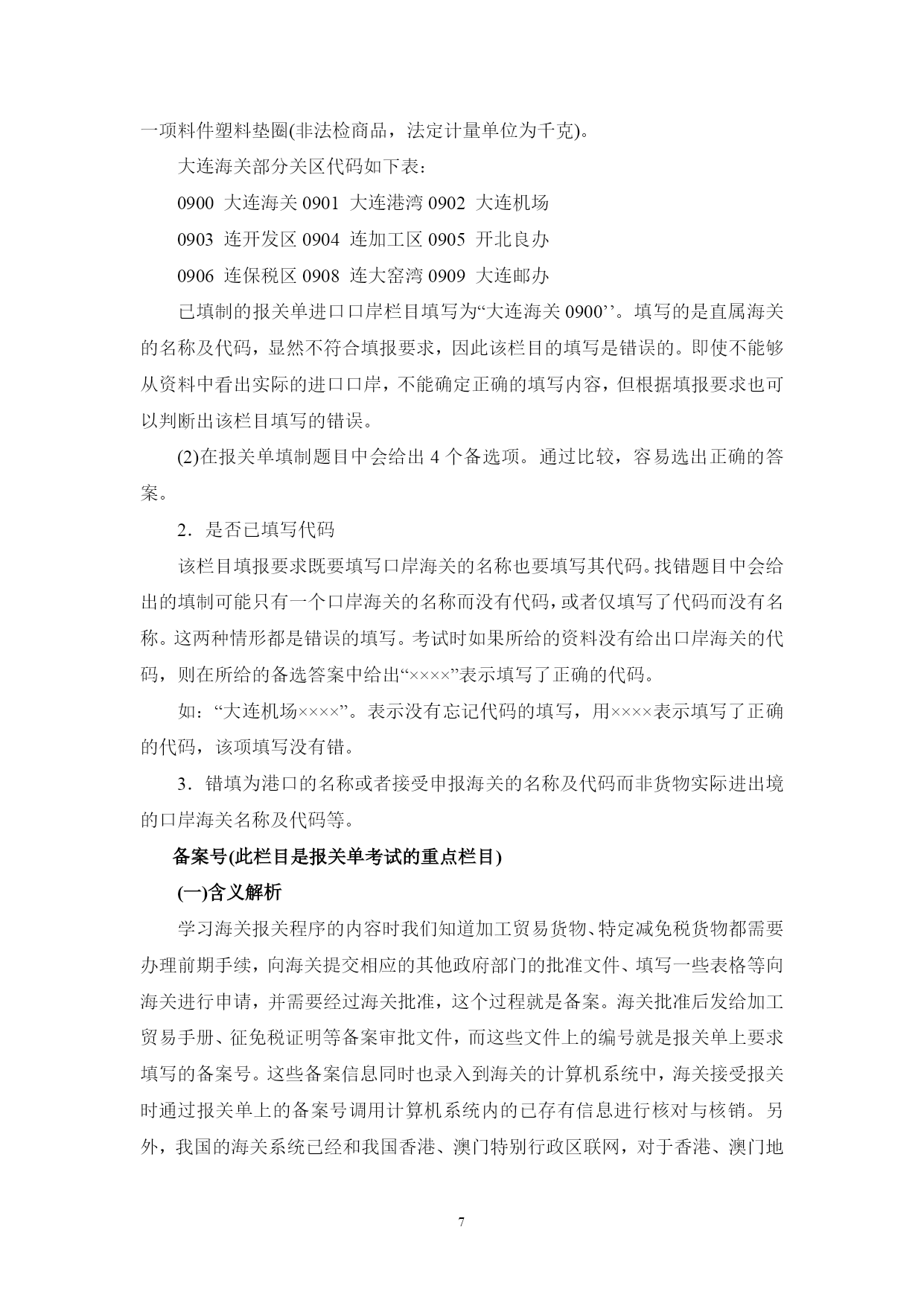 一项料件塑料垫圈(非法检商品，法定计量单位为千克)。

大连海关部分关区代码如下表：

0900 大连海关 0901 大连港湾 0902 大连机场

0903 连开发区 0904 连加工区 0905 开北良办

0906 连保税区 0908 连大窑湾 0909 大连邮办

已填制的报关单进口口岸栏目填写为“大连海关 0900’’。填写的是直属海关的名称及代码，显然不符合填报要求，因此该栏目的填写是错误的。即使不能够从资料中看出实际的进口口岸，不能确定正确的填写内容，但根据填报要求也可以判断出该栏目填写的错误。

(2)在报关单填制题目中会给出 4 个备选项。通过比较，容易选出正确的答案。

2．是否已填写代码

该栏目填报要求既要填写口岸海关的名称也要填写其代码。找错题目中会给出的填制可能只有一个口岸海关的名称而没有代码，或者仅填写了代码而没有名称。这两种情形都是错误的填写。考试时如果所给的资料没有给出口岸海关的代码，则在所给的备选答案中给出“××××”表示填写了正确的代码。

如：“大连机场××××”。表示没有忘记代码的填写，用××××表示填写了正确的代码，该项填写没有错。

3．错填为港口的名称或者接受申报海关的名称及代码而非货物实际进出境的口岸海关名称及代码等。

备案号(此栏目是报关单考试的重点栏目)

(一)含义解析

学习海关报关程序的内容时我们知道加工贸易货物、特定减免税货物都需要办理前期手续，向海关提交相应的其他政府部门的批准文件、填写一些表格等向海关进行申请，并需要经过海关批准，这个过程就是备案。海关批准后发给加工贸易手册、征免税证明等备案审批文件，而这些文件上的编号就是报关单上要求填写的备案号。这些备案信息同时也录入到海关的计算机系统中，海关接受报关时通过报关单上的备案号调用计算机系统内的已存有信息进行核对与核销。另外，我国的海关系统已经和我国香港、澳门特别行政区联网，对于香港、澳门地

7